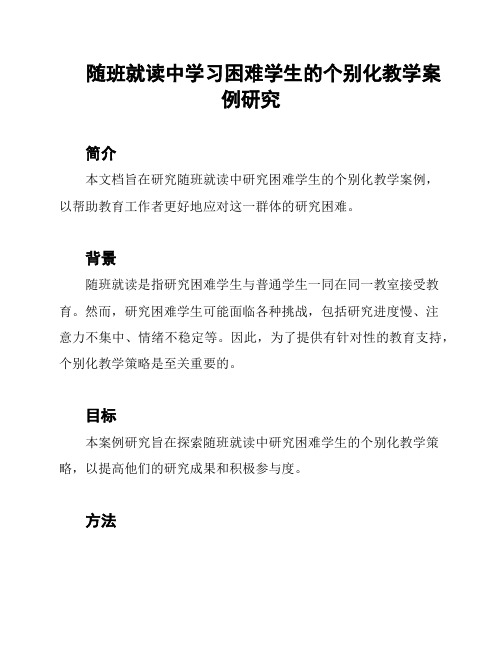 随班就读中学习困难学生的个别化教学案例研究

简介

本文档旨在研究随班就读中研究困难学生的个别化教学案例，以帮助教育工作者更好地应对这一群体的研究困难。

背景

随班就读是指研究困难学生与普通学生一同在同一教室接受教育。然而，研究困难学生可能面临各种挑战，包括研究进度慢、注意力不集中、情绪不稳定等。因此，为了提供有针对性的教育支持，个别化教学策略是至关重要的。

目标

本案例研究旨在探索随班就读中研究困难学生的个别化教学策略，以提高他们的研究成果和积极参与度。

方法